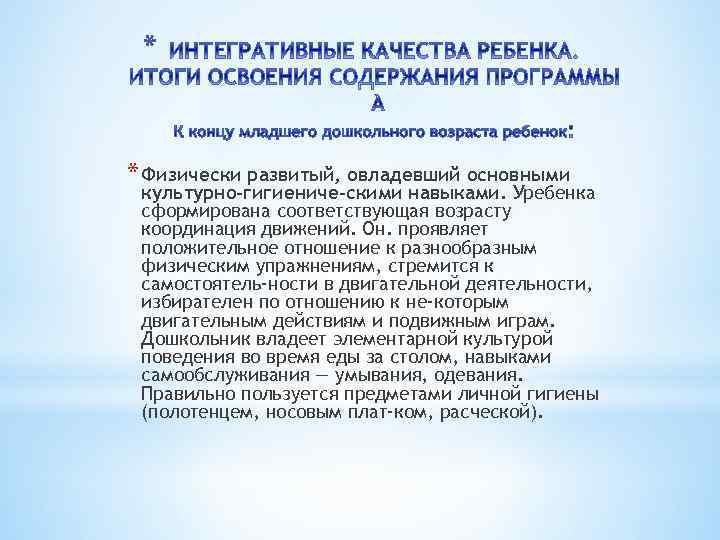 * ИНТЕГРАТИВНЫЕ КАЧЕСТВА РЕБЕНКА. ИТОГИ ОСВОЕНИЯ СОДЕРЖАНИЯ ПРОГРАММЫ А

К концу младшего дошкольного возраста ребенок:

* Физически развитый, овладевший основными культурно-гигиениче-скими навыками. Уребенка сформирована соответствующая возрасту координация движений. Он. проявляет положительное отношение к разнообразным физическим упражнениям, стремится к самостоятель-ности в двигательной деятельности, избирателен по отношению к не-которым двигательным действиям и подвижным играм. Дошкольник владеет элементарной культурой поведения во время еды за столом, навыками самообслуживания — умывания, одевания. Правильно пользуется предметами личной гигиены (полотенцем, носовым плат-ком, расческой).